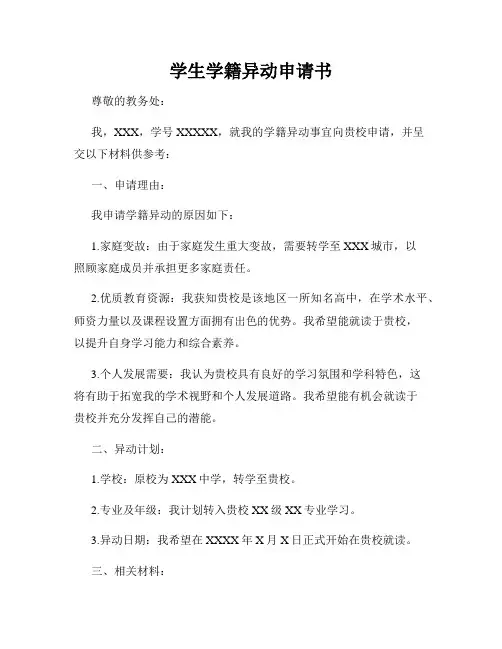 学生学籍异动申请书

尊敬的教务处：

我，XXX，学号 XXXXX，就我的学籍异动事宜向贵校申请，并呈交以下材料供参考：

一、申请理由：

我申请学籍异动的原因如下：

1.家庭变故：由于家庭发生重大变故，需要转学至 XXX 城市，以照顾家庭成员并承担更多家庭责任。

2.优质教育资源：我获知贵校是该地区一所知名高中，在学术水平、师资力量以及课程设置方面拥有出色的优势。我希望能就读于贵校，以提升自身学习能力和综合素养。

3.个人发展需要：我认为贵校具有良好的学习氛围和学科特色，这将有助于拓宽我的学术视野和个人发展道路。我希望能有机会就读于贵校并充分发挥自己的潜能。

二、异动计划：

1.学校：原校为 XXX 中学，转学至贵校。

2.专业及年级：我计划转入贵校 XX 级 XX 专业学习。

3.异动日期：我希望在 XXXX 年 X 月 X 日正式开始在贵校就读。

三、相关材料：